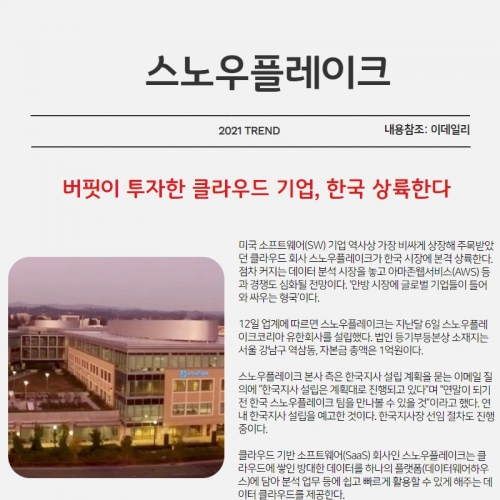 스노우플레이크

2021 TREND

내용참조: 이데일리

버핏이 투자한 클라우드 기업, 한국 상륙한다

미국 소프트웨어(SW) 기업 역사상 가장 비싸게 상장해 주목받았던 클라우드 회사 스노우플레이크가 한국 시장에 본격 상륙한다. 점차 커지는 데이터 분석 시장을 놓고 아마존웹서비스(AWS) 등과 경쟁도 심화될 전망이다. '안방 시장에 글로벌 기업들이 들어와 싸우는 형국'이다.

12일 업계에 따르면 스노우플레이크는 지난달 6일 스노우플레이크코리아 유한회사를 설립했다. 법인 등기부등본상 소재지는 서울 강남구 역삼동, 자본금 총액은 1억원이다.

스노우플레이크 본사 측은 한국지사 설립 계획을 묻는 이메일 질의에 "한국지사 설립은 계획대로 진행되고 있다"며 "연말이 되기 전 한국 스노우플레이크 팀을 만나볼 수 있을 것"이라고 했다. 연내 한국지사 설립을 예고한 것이다. 한국지사장 선임 절차도 진행 중이다.

클라우드 기반 소프트웨어(SaaS) 회사인 스노우플레이크는 클라우드에 쌓인 방대한 데이터를 하나의 플랫폼(데이터웨어하우스)에 담아 분석 업무 등에 쉽고 빠르게 활용할 수 있게 해주는 데이터 클라우드를 제공한다.